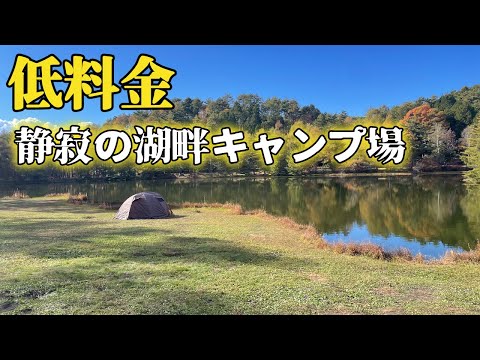 低料金

静寂の湖畔キャンプ場